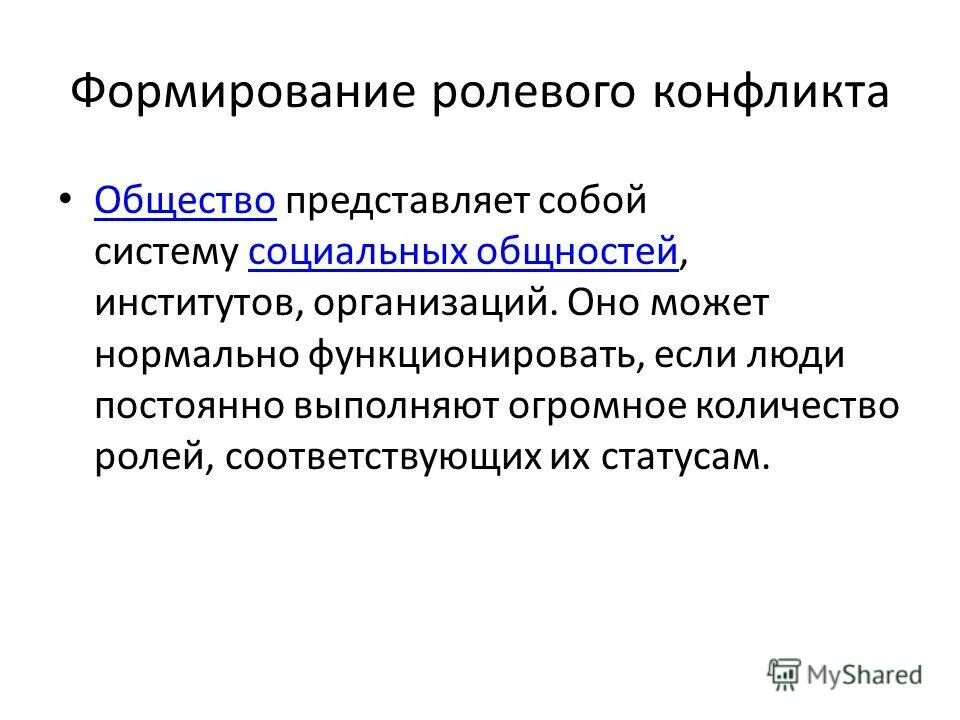 Формирование ролевого конфликта

• Общество представляет собой систему социальных общностей, институтов, организаций. Оно может нормально функционировать, если люди постоянно выполняют огромное количество ролей, соответствующих их статусам.

MyShared